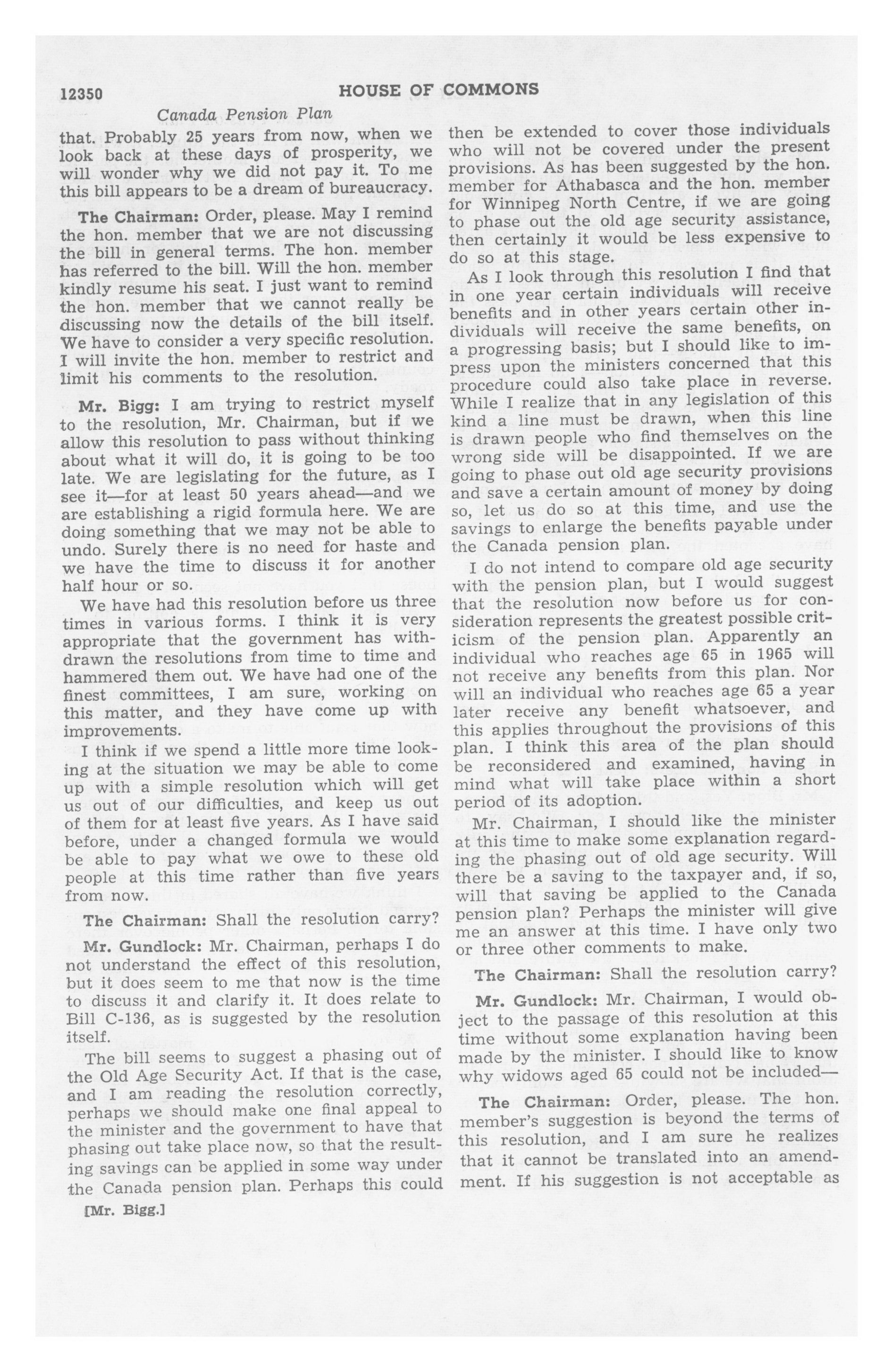 12350 HOUSE OF COMMONS

Canada Pension Plan

that. Probably 25 years from now, when we look back at these days of prosperity, we will wonder why we did not pay it. To me this bill appears to be a dream of bureaucracy.

The Chairman: Order, please. May I remind the hon. member that we are not discussing the bill in general terms. The hon. member has referred to the bill. Will the hon. member kindly resume his seat. I just want to remind the hon. member that we cannot really be discussing now the details of the bill itself. We have to consider a very specific resolution. I will invite the hon. member to restrict and limit his comments to the resolution.

Mr. Bigg: I am trying to restrict myself to the resolution, Mr. Chairman, but if we allow this resolution to pass without thinking about what it will do, it is going to be too late. We are legislating for the future, as I see it—for at least 50 years ahead—and we are establishing a rigid formula here. We are doing something that we may not be able to undo. Surely there is no need for haste and we have the time to discuss it for another half hour or so.

We have had this resolution before us three times in various forms. I think it is very appropriate that the government has withdrawn the resolutions from time to time and hammered them out. We have had one of the finest committees, I am sure, working on this matter, and they have come up with improvements.

I think if we spend a little more time looking at the situation we may be able to come up with a simple resolution which will get us out of our difficulties, and keep us out of them for at least five years. As I have said before, under a changed formula we would be able to pay what we owe to these old people at this time rather than five years from now.

The Chairman: Shall the resolution carry?

Mr. Gundlock: Mr. Chairman, perhaps I do not understand the effect of this resolution, but it does seem to me that now is the time to discuss it and clarify it. It does relate to Bill C-136, as is suggested by the resolution itself.

The bill seems to suggest a phasing out of the Old Age Security Act. If that is the case, and I am reading the resolution correctly, perhaps we should make one final appeal to the minister and the government to have that phasing out take place now, so that the resulting savings can be applied in some way under the Canada pension plan. Perhaps this could

[Mr. Bigg.]

then be extended to cover those individuals who will not be covered under the present provisions. As has been suggested by the hon. member for Athabasca and the hon. member for Winnipeg North Centre, if we are going to phase out the old age security assistance, then certainly it would be less expensive to do so at this stage.

As I look through this resolution I find that in one year certain individuals will receive benefits and in other years certain other individuals will receive the same benefits, on a progressing basis; but I should like to impress upon the ministers concerned that this procedure could also take place in reverse. While I realize that in any legislation of this kind a line must be drawn, when this line is drawn people who find themselves on the wrong side will be disappointed. If we are going to phase out old age security provisions and save a certain amount of money by doing so, let us do so at this time, and use the savings to enlarge the benefits payable under the Canada pension plan.

I do not intend to compare old age security with the pension plan, but I would suggest that the resolution now before us for consideration represents the greatest possible criticism of the pension plan. Apparently an individual who reaches age 65 in 1965 will not receive any benefits from this plan. Nor will an individual who reaches age 65 a year later receive any benefit whatsoever, and this applies throughout the provisions of this plan. I think this area of the plan should be reconsidered and examined, having in mind what will take place within a short period of its adoption.

Mr. Chairman, I should like the minister at this time to make some explanation regarding the phasing out of old age security. Will there be a saving to the taxpayer and, if so, will that saving be applied to the Canada pension plan? Perhaps the minister will give me an answer at this time. I have only two or three other comments to make.

The Chairman: Shall the resolution carry?

Mr. Gundlock: Mr. Chairman, I would object to the passage of this resolution at this time without some explanation having been made by the minister. I should like to know why widows aged 65 could not be included—

The Chairman: Order, please. The hon. member's suggestion is beyond the terms of this resolution, and I am sure he realizes that it cannot be translated into an amendment. If his suggestion is not acceptable as